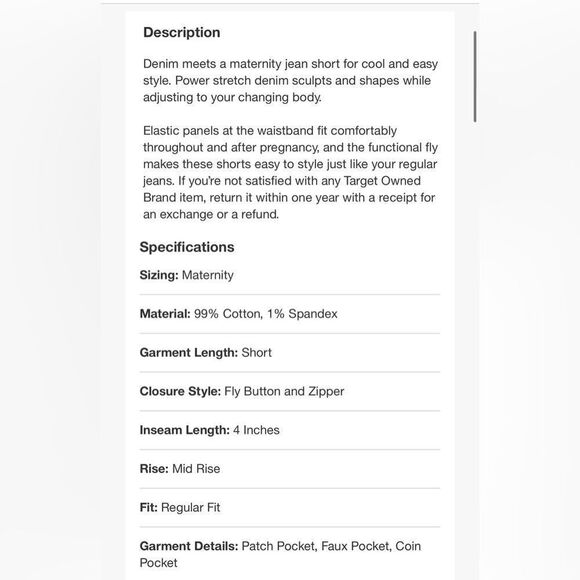 Description

Denim meets a maternity jean short for cool and easy style. Power stretch denim sculpts and shapes while adjusting to your changing body.

Elastic panels at the waistband fit comfortably throughout and after pregnancy, and the functional fly makes these shorts easy to style just like your regular jeans. If you're not satisfied with any Target Owned Brand item, return it within one year with a receipt for an exchange or a refund.

Specifications

Sizing: Maternity

Material: 99% Cotton, 1% Spandex

Garment Length: Short

Closure Style: Fly Button and Zipper

Inseam Length: 4 Inches

Rise: Mid Rise

Fit: Regular Fit

Garment Details: Patch Pocket, Faux Pocket, Coin Pocket